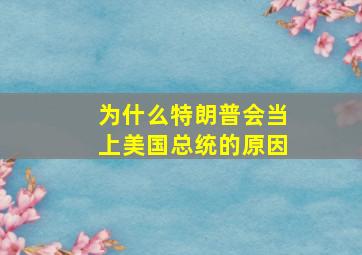 为什么特朗普会当上美国总统的原因